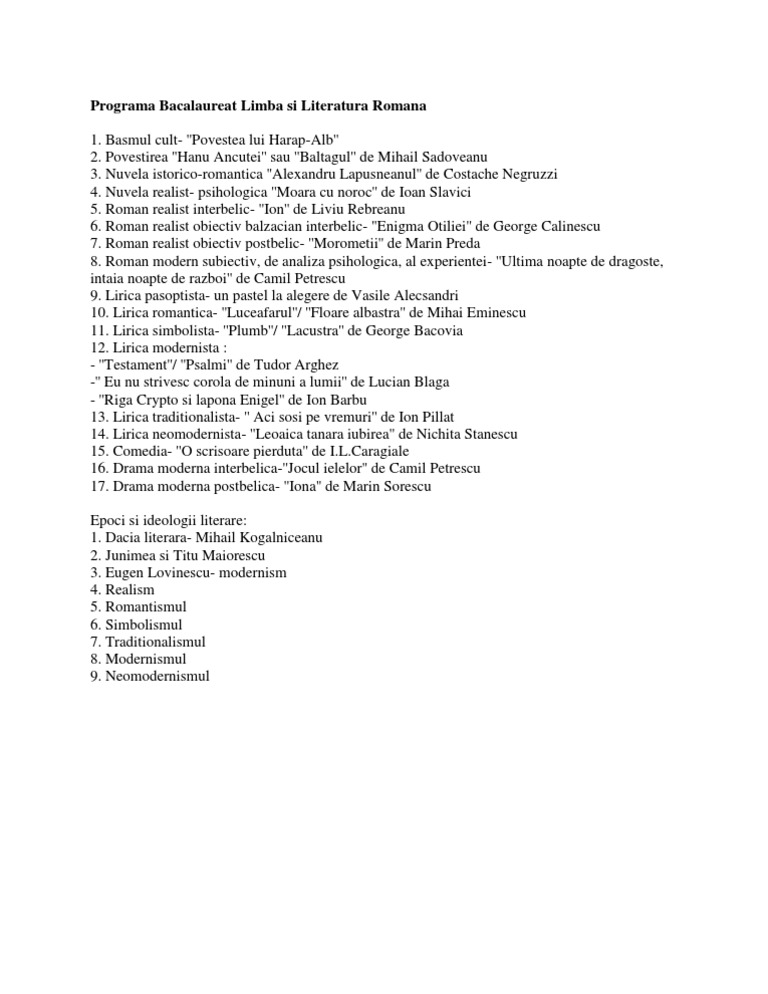 Programa Bacalaureat Limba si Literatura Romana

1. Basmul cult- "Povestea lui Harap-Alb"
2. Povestirea "Hanu Ancutei" sau "Baltagul" de Mihail Sadoveanu
3. Nuvela istorico-romantica "Alexandru Lapusneanul" de Costache Negruzzi
4. Nuvela realist- psihologica "Moara cu noroc" de Ioan Slavici
5. Roman realist interbelic- "Ion" de Liviu Rebreanu
6. Roman realist obiectiv balzacian interbelic- "Enigma Otiliei" de George Calinescu
7. Roman realist obiectiv postbelic- "Morometii" de Marin Preda
8. Roman modern subiectiv, de analiza psihologica, al experientei- "Ultima noapte de dragoste, intaia noapte de razboi" de Camil Petrescu
9. Lirica pasoptista- un pastel la alegere de Vasile Alecsandri
10. Lirica romantica- "Luceafarul"/ "Floare albastra" de Mihai Eminescu
11. Lirica simbolista- "Plumb"/ "Lacustra" de George Bacovia
12. Lirica modernista :
- "Testament"/ "Psalmi" de Tudor Arghez
-" Eu nu strivesc corola de minuni a lumii" de Lucian Blaga
- "Riga Crypto si lapona Enigel" de Ion Barbu
13. Lirica traditionalista- " Aci sosi pe vremuri" de Ion Pillat
14. Lirica neomodernista- "Leoaica tanara iubirea" de Nichita Stanescu
15. Comedia- "O scrisoare pierduta" de I.L.Caragiale
16. Drama moderna interbelica-"Jocul ielelor" de Camil Petrescu
17. Drama moderna postbelica- "Iona" de Marin Sorescu

Epoci si ideologii literare:
1. Dacia literara- Mihail Kogalniceanu
2. Junimea si Titu Maiorescu
3. Eugen Lovinescu- modernism
4. Realism
5. Romantismul
6. Simbolismul
7. Traditionalismul
8. Modernismul
9. Neomodernismul